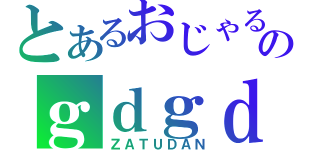 とあるおじゃるの
gdgd
ZATUDAN